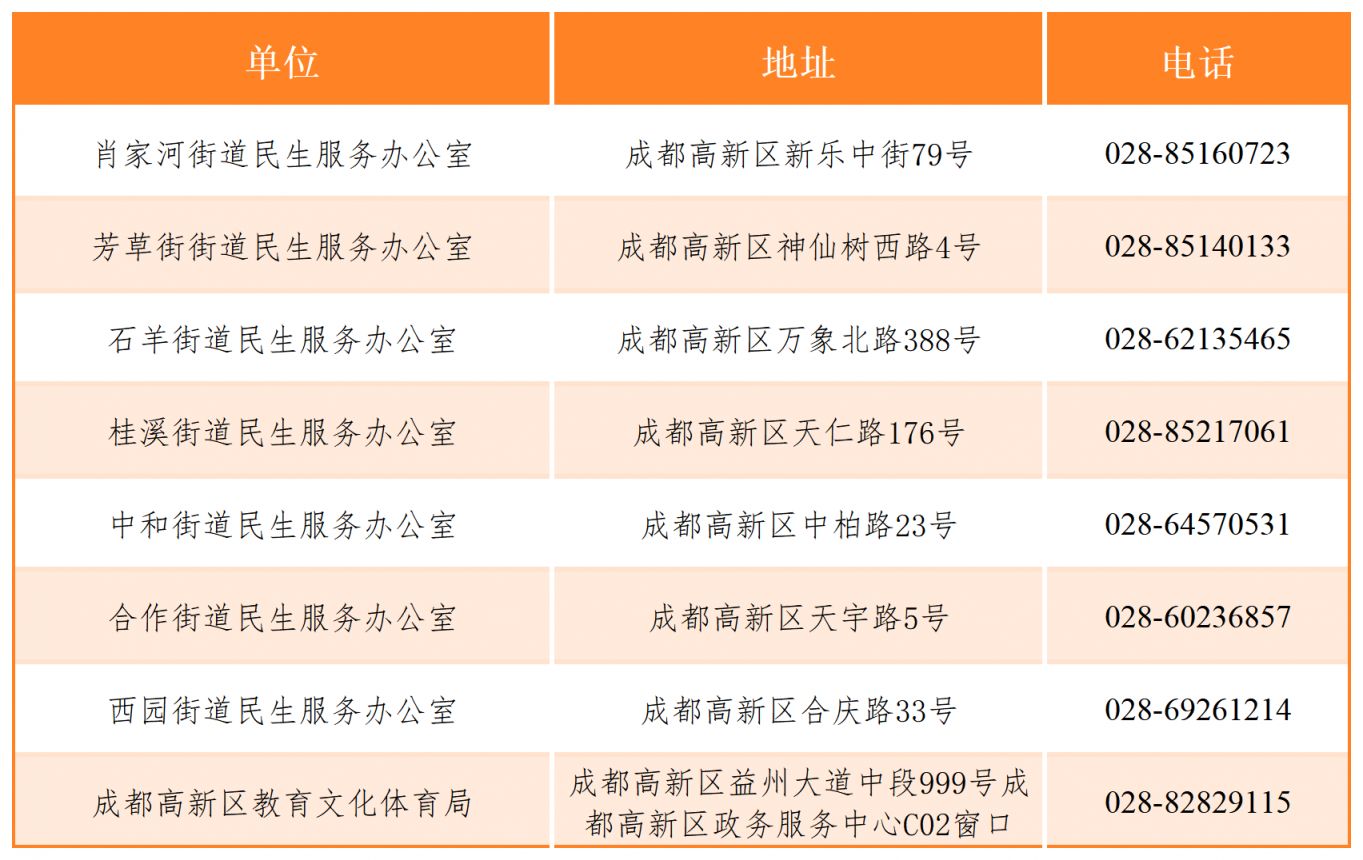 | 单位 | 地址 | 电话 |
|---|---|---|
| 肖家河街道民生服务办公室 | 成都高新区新乐中街79号 | 028-85160723 |
| 芳草街街道民生服务办公室 | 成都高新区神仙树西路4号 | 028-85140133 |
| 石羊街道民生服务办公室 | 成都高新区万象北路388号 | 028-62135465 |
| 桂溪街道民生服务办公室 | 成都高新区天仁路176号 | 028-85217061 |
| 中和街道民生服务办公室 | 成都高新区中柏路23号 | 028-64570531 |
| 合作街道民生服务办公室 | 成都高新区天宇路5号 | 028-60236857 |
| 西园街道民生服务办公室 | 成都高新区合庆路33号 | 028-69261214 |
| 成都高新区教育文化体育局 | 成都高新区益州大道中段999号成都高新区政务服务中心C02窗口 | 028-82829115 |